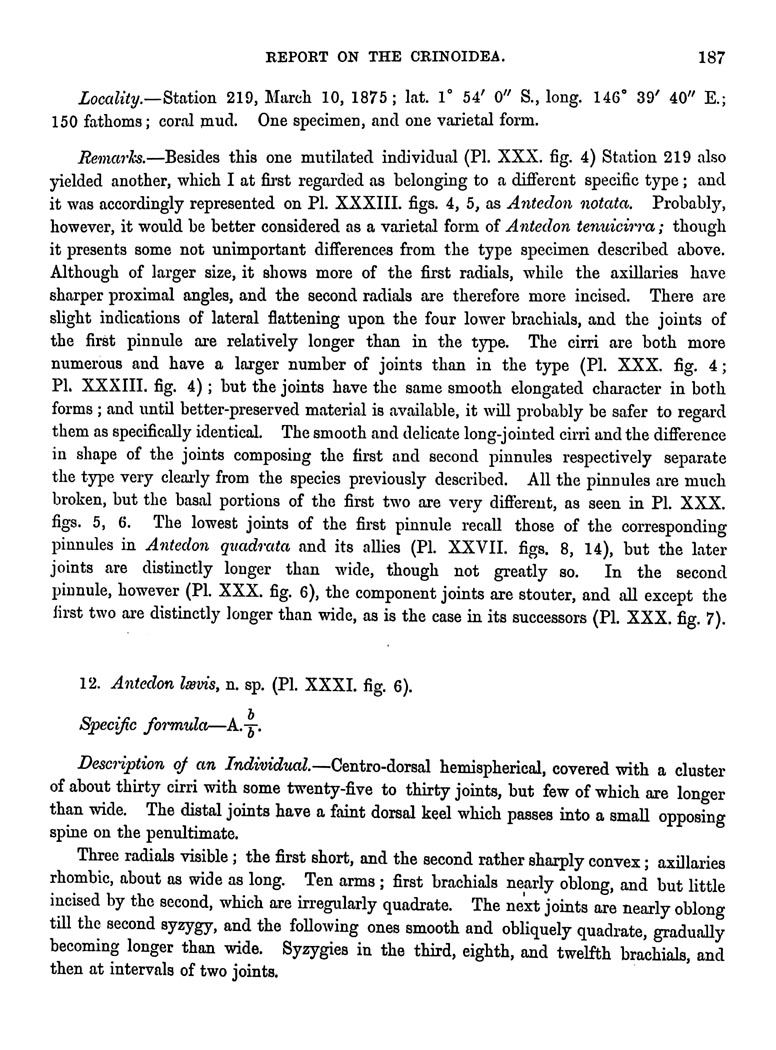 REPORT ON THE CRINOIDEA. 187

Locality.—Station 219, March 10, 1875; lat. 1° 54′ 0″ S., long. 146° 39′ 40″ E.; 150 fathoms; coral mud. One specimen, and one varietal form.

Remarks.—Besides this one mutilated individual (Pl. XXX. fig. 4) Station 219 also yielded another, which I at first regarded as belonging to a different specific type; and it was accordingly represented on Pl. XXXIII. figs. 4, 5, as Antedon notata. Probably, however, it would be better considered as a varietal form of Antedon tenuicirra; though it presents some not unimportant differences from the type specimen described above. Although of larger size, it shows more of the first radials, while the axillaries have sharper proximal angles, and the second radials are therefore more incised. There are slight indications of lateral flattening upon the four lower brachials, and the joints of the first pinnule are relatively longer than in the type. The cirri are both more numerous and have a larger number of joints than in the type (Pl. XXX. fig. 4; Pl. XXXIII. fig. 4); but the joints have the same smooth elongated character in both forms; and until better-preserved material is available, it will probably be safer to regard them as specifically identical. The smooth and delicate long-jointed cirri and the difference in shape of the joints composing the first and second pinnules respectively separate the type very clearly from the species previously described. All the pinnules are much broken, but the basal portions of the first two are very different, as seen in Pl. XXX. figs. 5, 6. The lowest joints of the first pinnule recall those of the corresponding pinnules in Antedon quadrata and its allies (Pl. XXVII. figs. 8, 14), but the later joints are distinctly longer than wide, though not greatly so. In the second pinnule, however (Pl. XXX. fig. 6), the component joints are stouter, and all except the first two are distinctly longer than wide, as is the case in its successors (Pl. XXX. fig. 7).

12. Antedon lævis, n. sp. (Pl. XXXI. fig. 6).

Specific formula—A.$\frac{b}{b}$.

Description of an Individual.—Centro-dorsal hemispherical, covered with a cluster of about thirty cirri with some twenty-five to thirty joints, but few of which are longer than wide. The distal joints have a faint dorsal keel which passes into a small opposing spine on the penultimate.

Three radials visible; the first short, and the second rather sharply convex; axillaries rhombic, about as wide as long. Ten arms; first brachials nearly oblong, and but little incised by the second, which are irregularly quadrate. The next joints are nearly oblong till the second syzygy, and the following ones smooth and obliquely quadrate, gradually becoming longer than wide. Syzygies in the third, eighth, and twelfth brachials, and then at intervals of two joints.